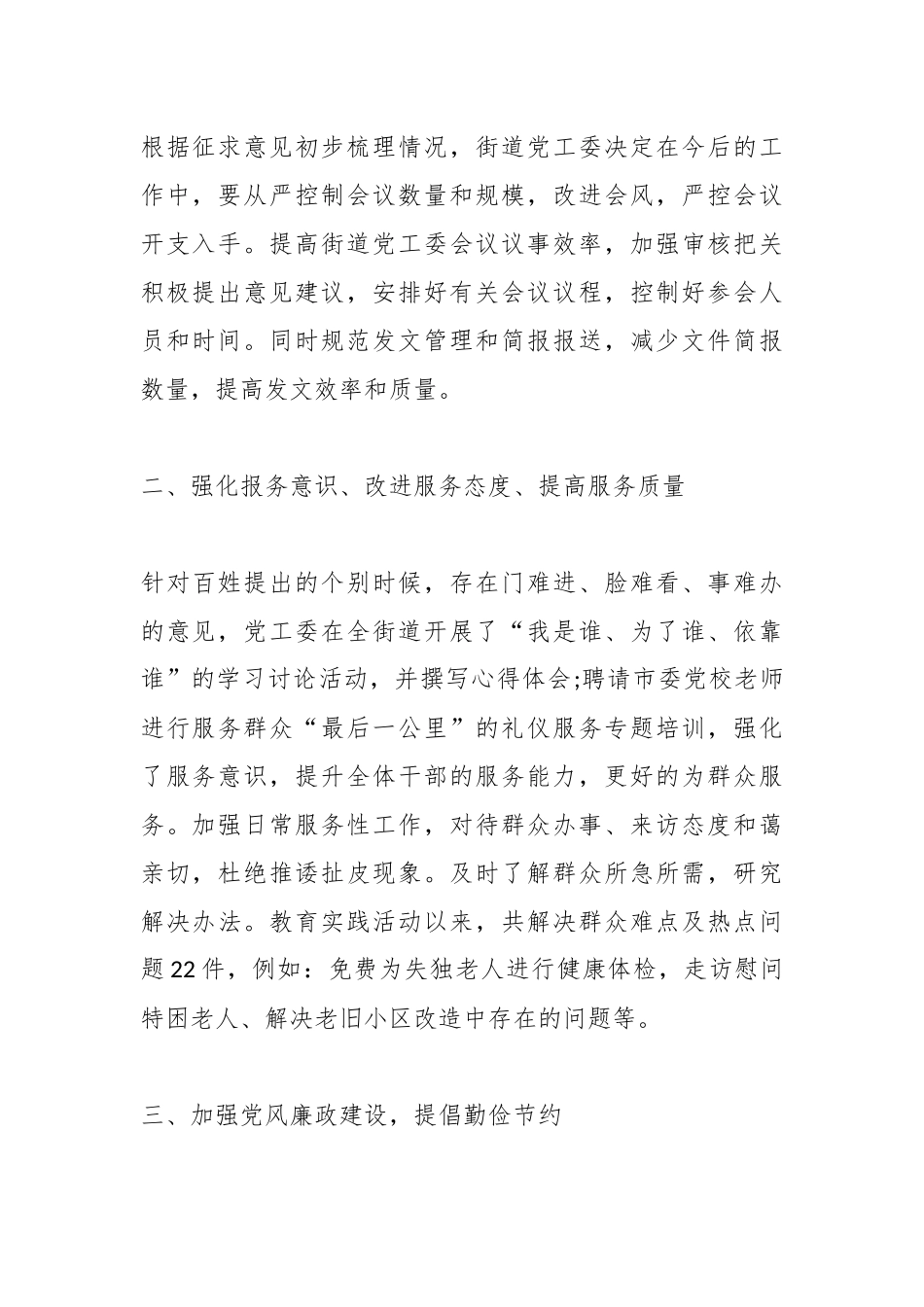 根据征求意见初步梳理情况，街道党工委决定在今后的工作中，要从严控制会议数量和规模，改进会风，严控会议开支入手。提高街道党工委会议议事效率，加强审核把关积极提出意见建议，安排好有关会议议程，控制好参会人员和时间。同时规范发文管理和简报报送，减少文件简报数量，提高发文效率和质量。

二、强化报务意识、改进服务态度、提高服务质量

针对百姓提出的个别时候，存在门难进、脸难看、事难办的意见，党工委在全街道开展了“我是谁、为了谁、依靠谁”的学习讨论活动，并撰写心得体会;聘请市委党校老师进行服务群众“最后一公里”的礼仪服务专题培训，强化了服务意识，提升全体干部的服务能力，更好的为群众服务。加强日常服务性工作，对待群众办事、来访态度和蔼亲切，杜绝推诿扯皮现象。及时了解群众所急所需，研究解决办法。教育实践活动以来，共解决群众难点及热点问题22件，例如：免费为失独老人进行健康体检，走访慰问特困老人、解决老旧小区改造中存在的问题等。

三、加强党风廉政建设，提倡勤俭节约